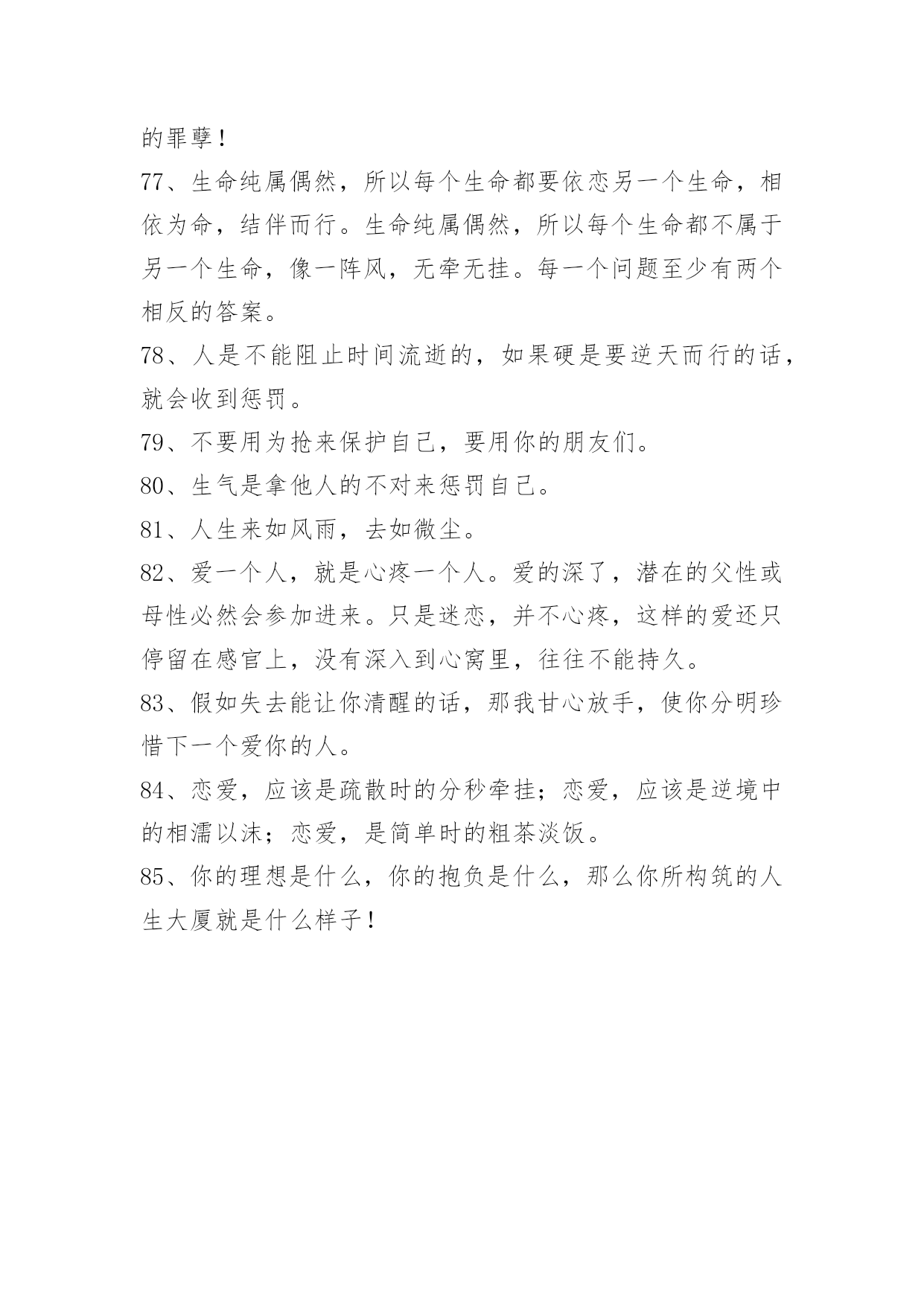 的罪孽！

77、生命纯属偶然，所以每个生命都要依恋另一个生命，相依为命，结伴而行。生命纯属偶然，所以每个生命都不属于另一个生命，像一阵风，无牵无挂。每一个问题至少有两个相反的答案。

78、人是不能阻止时间流逝的，如果硬是要逆天而行的话，就会收到惩罚。

79、不要用为抢来保护自己，要用你的朋友们。

80、生气是拿他人的不对来惩罚自己。

81、人生来如风雨，去如微尘。

82、爱一个人，就是心疼一个人。爱的深了，潜在的父性或母性必然会参加进来。只是迷恋，并不心疼，这样的爱还只停留在感官上，没有深入到心窝里，往往不能持久。

83、假如失去能让你清醒的话，那我甘心放手，使你分明珍惜下一个爱你的人。

84、恋爱，应该是疏散时的分秒牵挂；恋爱，应该是逆境中的相濡以沫；恋爱，是简单时的粗茶淡饭。

85、你的理想是什么，你的抱负是什么，那么你所构筑的人生大厦就是什么样子！